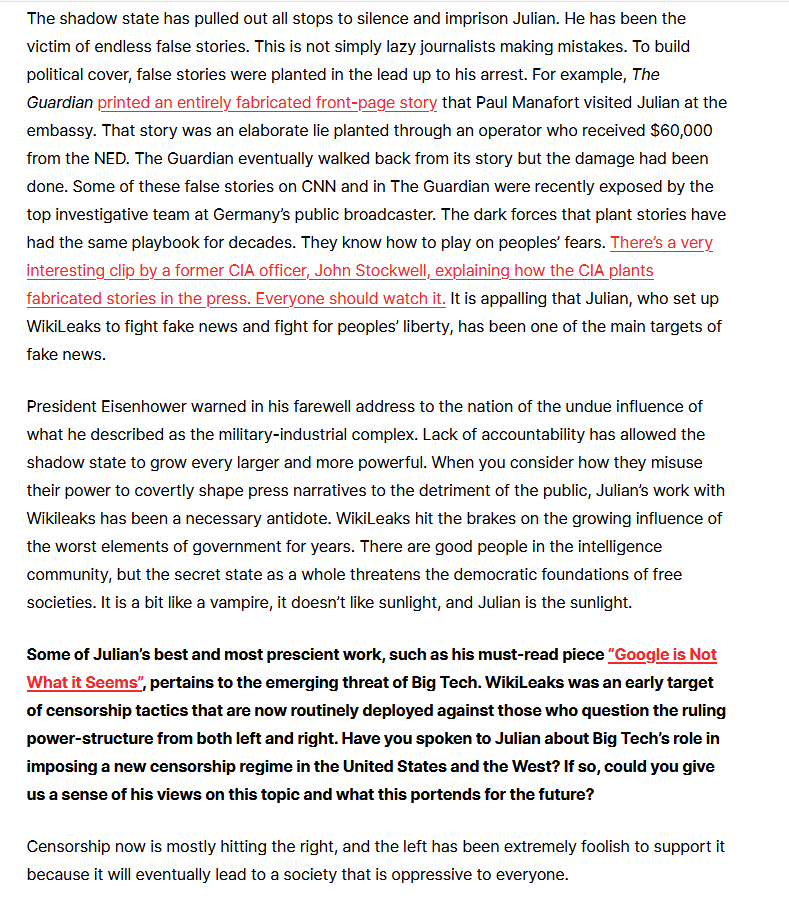 The shadow state has pulled out all stops to silence and imprison Julian. He has been the victim of endless false stories. This is not simply lazy journalists making mistakes. To build political cover, false stories were planted in the lead up to his arrest. For example, The Guardian printed an entirely fabricated front-page story that Paul Manafort visited Julian at the embassy. That story was an elaborate lie planted through an operator who received $60,000 from the NED. The Guardian eventually walked back from its story but the damage had been done. Some of these false stories on CNN and in The Guardian were recently exposed by the top investigative team at Germany's public broadcaster. The dark forces that plant stories have had the same playbook for decades. They know how to play on peoples' fears. There's a very interesting clip by a former CIA officer, John Stockwell, explaining how the CIA plants fabricated stories in the press. Everyone should watch it. It is appalling that Julian, who set up WikiLeaks to fight fake news and fight for peoples' liberty, has been one of the main targets of fake news.

President Eisenhower warned in his farewell address to the nation of the undue influence of what he described as the military-industrial complex. Lack of accountability has allowed the shadow state to grow every larger and more powerful. When you consider how they misuse their power to covertly shape press narratives to the detriment of the public, Julian's work with Wikileaks has been a necessary antidote. WikiLeaks hit the brakes on the growing influence of the worst elements of government for years. There are good people in the intelligence community, but the secret state as a whole threatens the democratic foundations of free societies. It is a bit like a vampire, it doesn't like sunlight, and Julian is the sunlight.

Some of Julian's best and most prescient work, such as his must-read piece "Google is Not What it Seems", pertains to the emerging threat of Big Tech. WikiLeaks was an early target of censorship tactics that are now routinely deployed against those who question the ruling power-structure from both left and right. Have you spoken to Julian about Big Tech's role in imposing a new censorship regime in the United States and the West? If so, could you give us a sense of his views on this topic and what this portends for the future?

Censorship now is mostly hitting the right, and the left has been extremely foolish to support it because it will eventually lead to a society that is oppressive to everyone.